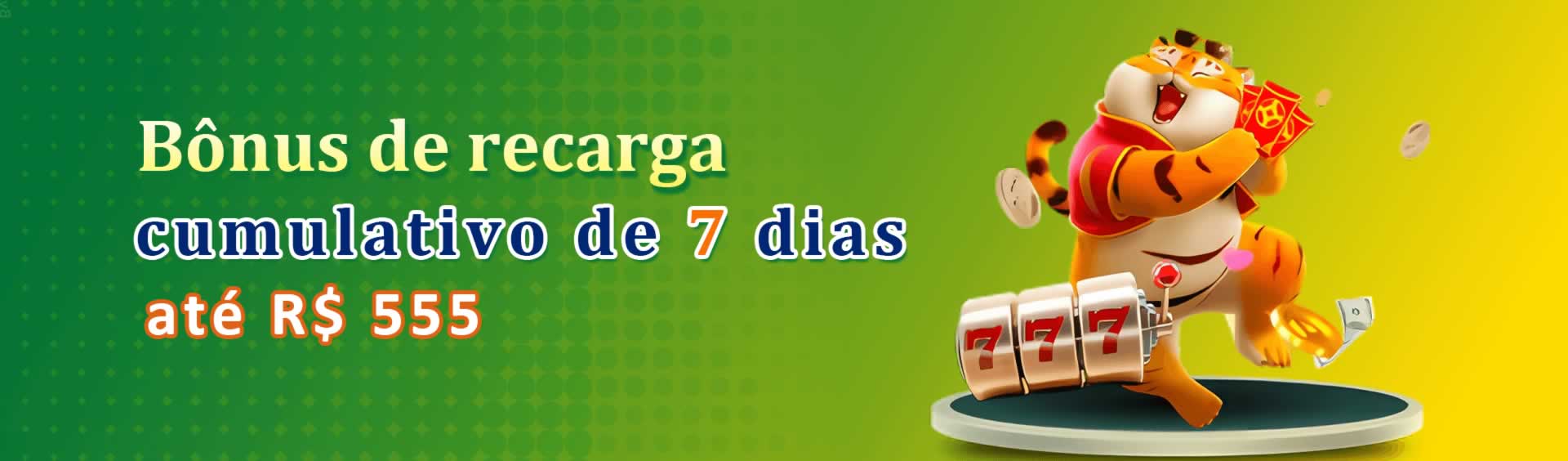 Bônus de recarga
cumulativo de 7 dias
até R$ 555

777